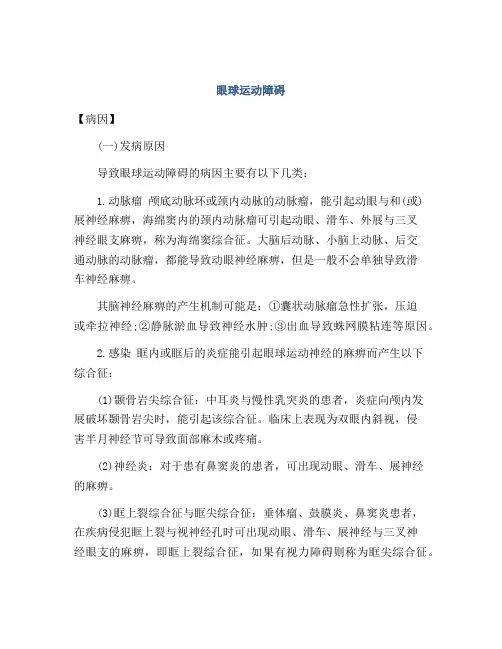 眼球运动障碍

【病因】

(一)发病原因

导致眼球运动障碍的病因主要有以下几类:

1.动脉瘤 颅底动脉环或颈内动脉的动脉瘤，能引起动眼与和(或)展神经麻痹，海绵窦内的颈内动脉瘤可引起动眼、滑车、外展与三叉神经眼支麻痹，称为海绵窦综合征。大脑后动脉、小脑上动脉、后交通动脉的动脉瘤，都能导致动眼神经麻痹，但是一般不会单独导致滑车神经麻痹。

其脑神经麻痹的产生机制可能是：①囊状动脉瘤急性扩张，压迫或牵拉神经;②静脉淤血导致神经水肿;③出血导致蛛网膜粘连等原因。

2.感染 眶内或眶后的炎症能引起眼球运动神经的麻痹而产生以下综合征:

(1)颞骨岩尖综合征：中耳炎与慢性乳突炎的患者，炎症向颅内发展破坏颞骨岩尖时，能引起该综合征。临床上表现为双眼内斜视，侵害半月神经节可导致面部麻木或疼痛。

(2)神经炎：对于患有鼻窦炎的患者，可出现动眼、滑车、展神经的麻痹。

(3)眶上裂综合征与眶尖综合征：垂体瘤、鼓膜炎、鼻窦炎患者，在疾病侵犯眶上裂与视神经孔时可出现动眼、滑车、展神经与三叉神经眼支的麻痹，即眶上裂综合征，如果有视力障碍则称为眶尖综合征。